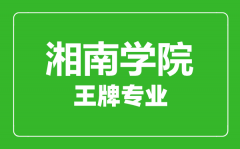 湘南学院
王牌专业